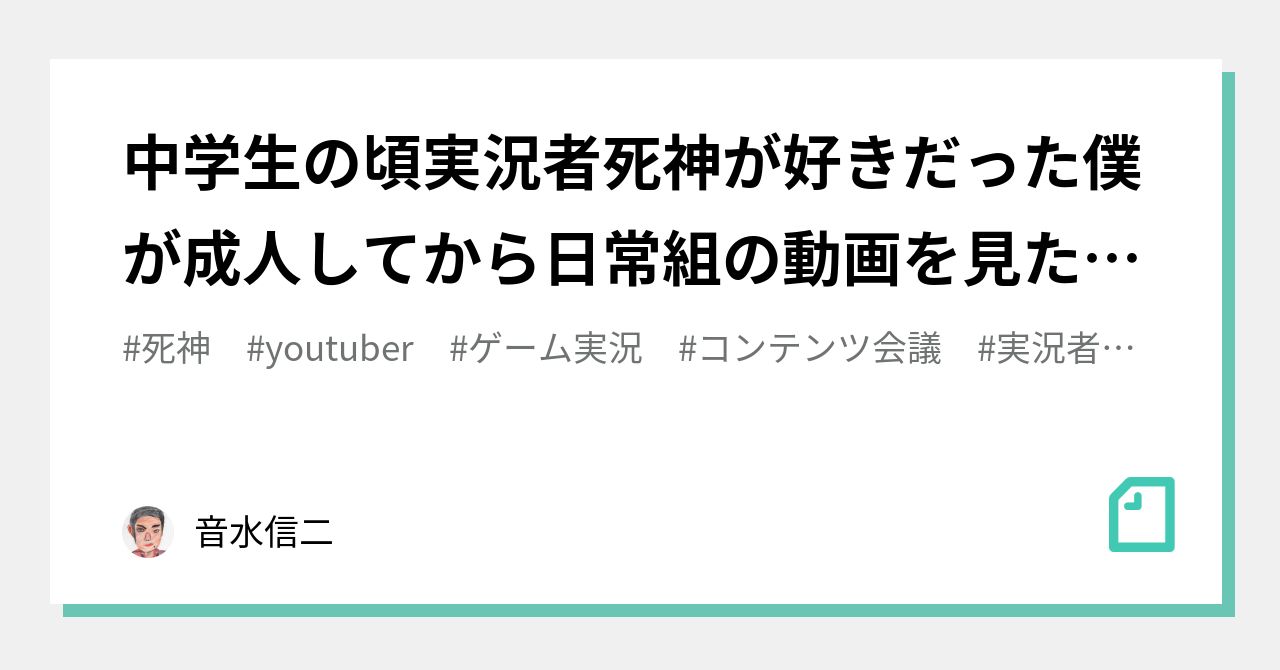 中学生の頃実況者死神が好きだった僕が成人してから日常組の動画を見た…

#死神　#youtuber　#ゲーム実況　#コンテンツ会議　#実況者…

音水信二